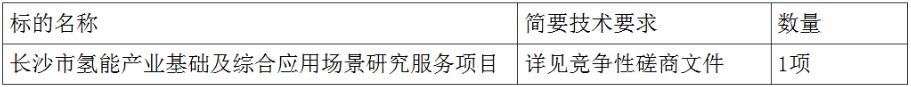 | 标的名称 | 简要技术要求 | 数量 |
|---|---|---|
| 长沙市氢能产业基础及综合应用场景研究服务项目 | 详见竞争性磋商文件 | 1项 |